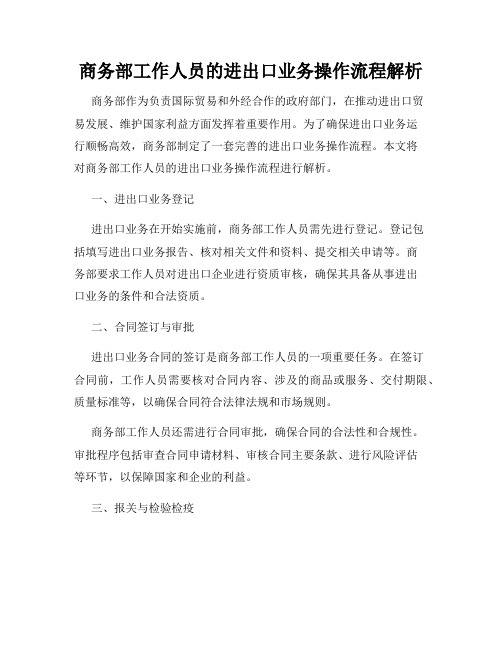 商务部工作人员的进出口业务操作流程解析

商务部作为负责国际贸易和外经合作的政府部门，在推动进出口贸易发展、维护国家利益方面发挥着重要作用。为了确保进出口业务运行顺畅高效，商务部制定了一套完善的进出口业务操作流程。本文将对商务部工作人员的进出口业务操作流程进行解析。

一、进出口业务登记

进出口业务在开始实施前，商务部工作人员需先进行登记。登记包括填写进出口业务报告、核对相关文件和资料、提交相关申请等。商务部要求工作人员对进出口企业进行资质审核，确保其具备从事进出口业务的条件和合法资质。

二、合同签订与审批

进出口业务合同的签订是商务部工作人员的一项重要任务。在签订合同前，工作人员需要核对合同内容、涉及的商品或服务、交付期限、质量标准等，以确保合同符合法律法规和市场规则。

商务部工作人员还需进行合同审批，确保合同的合法性和合规性。审批程序包括审查合同申请材料、审核合同主要条款、进行风险评估等环节，以保障国家和企业的利益。

三、报关与检验检疫